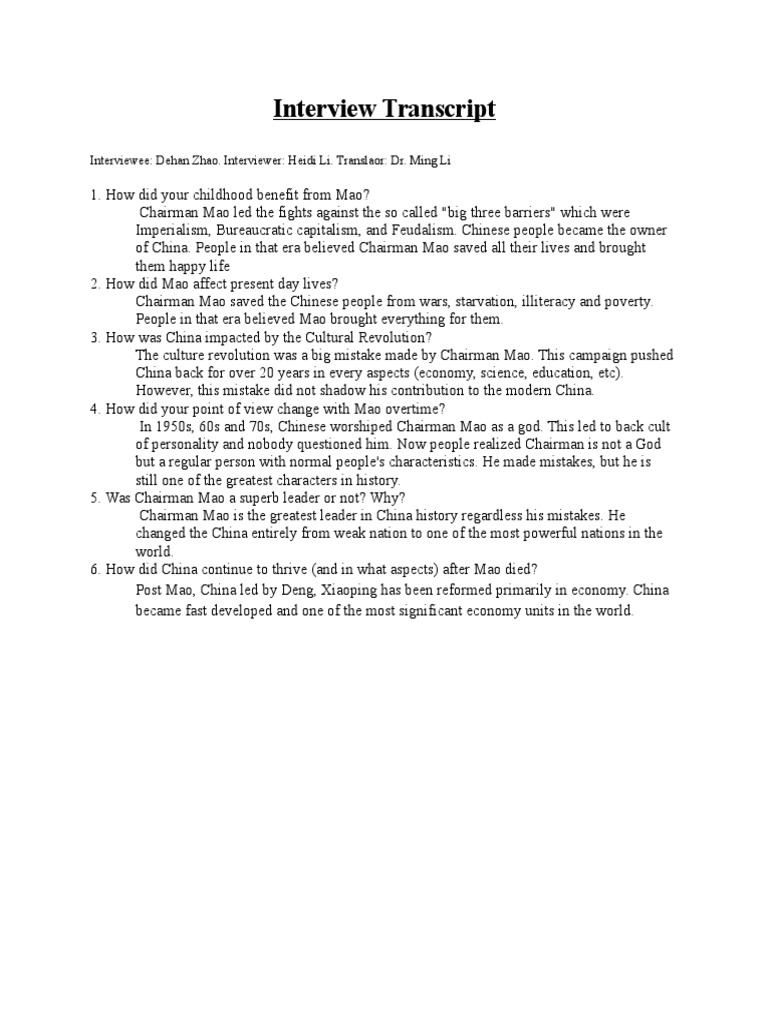 Interview Transcript

Interviewee: Dehan Zhao. Interviewer: Heidi Li. Translaor: Dr. Ming Li

1. How did your childhood benefit from Mao?
Chairman Mao led the fights against the so called "big three barriers" which were Imperialism, Bureaucratic capitalism, and Feudalism. Chinese people became the owner of China. People in that era believed Chairman Mao saved all their lives and brought them happy life
2. How did Mao affect present day lives?
Chairman Mao saved the Chinese people from wars, starvation, illiteracy and poverty. People in that era believed Mao brought everything for them.
3. How was China impacted by the Cultural Revolution?
The culture revolution was a big mistake made by Chairman Mao. This campaign pushed China back for over 20 years in every aspects (economy, science, education, etc). However, this mistake did not shadow his contribution to the modern China.
4. How did your point of view change with Mao overtime?
In 1950s, 60s and 70s, Chinese worshiped Chairman Mao as a god. This led to back cult of personality and nobody questioned him. Now people realized Chairman is not a God but a regular person with normal people's characteristics. He made mistakes, but he is still one of the greatest characters in history.
5. Was Chairman Mao a superb leader or not? Why?
Chairman Mao is the greatest leader in China history regardless his mistakes. He changed the China entirely from weak nation to one of the most powerful nations in the world.
6. How did China continue to thrive (and in what aspects) after Mao died?
Post Mao, China led by Deng, Xiaoping has been reformed primarily in economy. China became fast developed and one of the most significant economy units in the world.